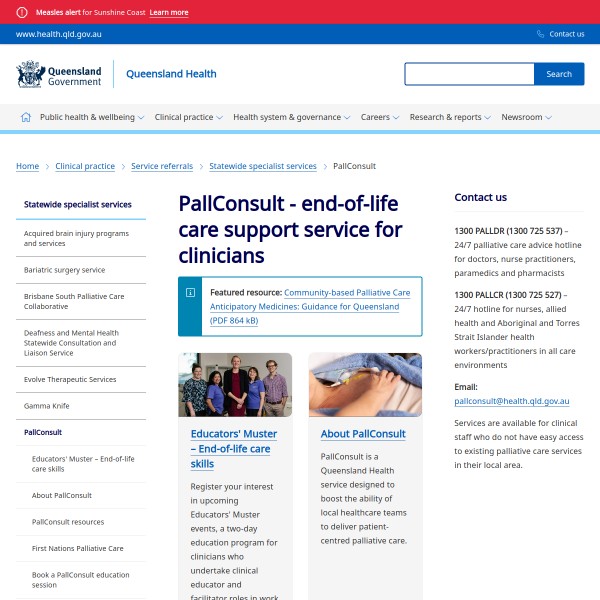 Measles alert for Sunshine Coast Learn more

www.health.qld.gov.au

Contact us

Queensland Government

Queensland Health

Search

Public health & wellbeing Clinical practice Health system & governance Careers Research & reports Newsroom

Home > Clinical practice > Service referrals > Statewide specialist services > PallConsult

Statewide specialist services

Acquired brain injury programs and services

Bariatric surgery service

Brisbane South Palliative Care Collaborative

Deafness and Mental Health Statewide Consultation and Liaison Service

Evolve Therapeutic Services

Gamma Knife

PallConsult

Educators' Muster – End-of-life care skills

About PallConsult

PallConsult resources

First Nations Palliative Care

Book a PallConsult education session

PallConsult - end-of-life care support service for clinicians

Featured resource: Community-based Palliative Care Anticipatory Medicines: Guidance for Queensland (PDF 864 kB)

Educators' Muster – End-of-life care skills

Register your interest in upcoming Educators' Muster events, a two-day education program for clinicians who undertake clinical educator and facilitator roles in work

About PallConsult

PallConsult is a Queensland Health service designed to boost the ability of local healthcare teams to deliver patient-centred palliative care.

Contact us

1300 PALLDR (1300 725 537) – 24/7 palliative care advice hotline for doctors, nurse practitioners, paramedics and pharmacists

1300 PALLCR (1300 725 527) – 24/7 hotline for nurses, allied health and Aboriginal and Torres Strait Islander health workers/practitioners in all care environments

Email:
pallconsult@health.qld.gov.au

Services are available for clinical staff who do not have easy access to existing palliative care services in their local area.